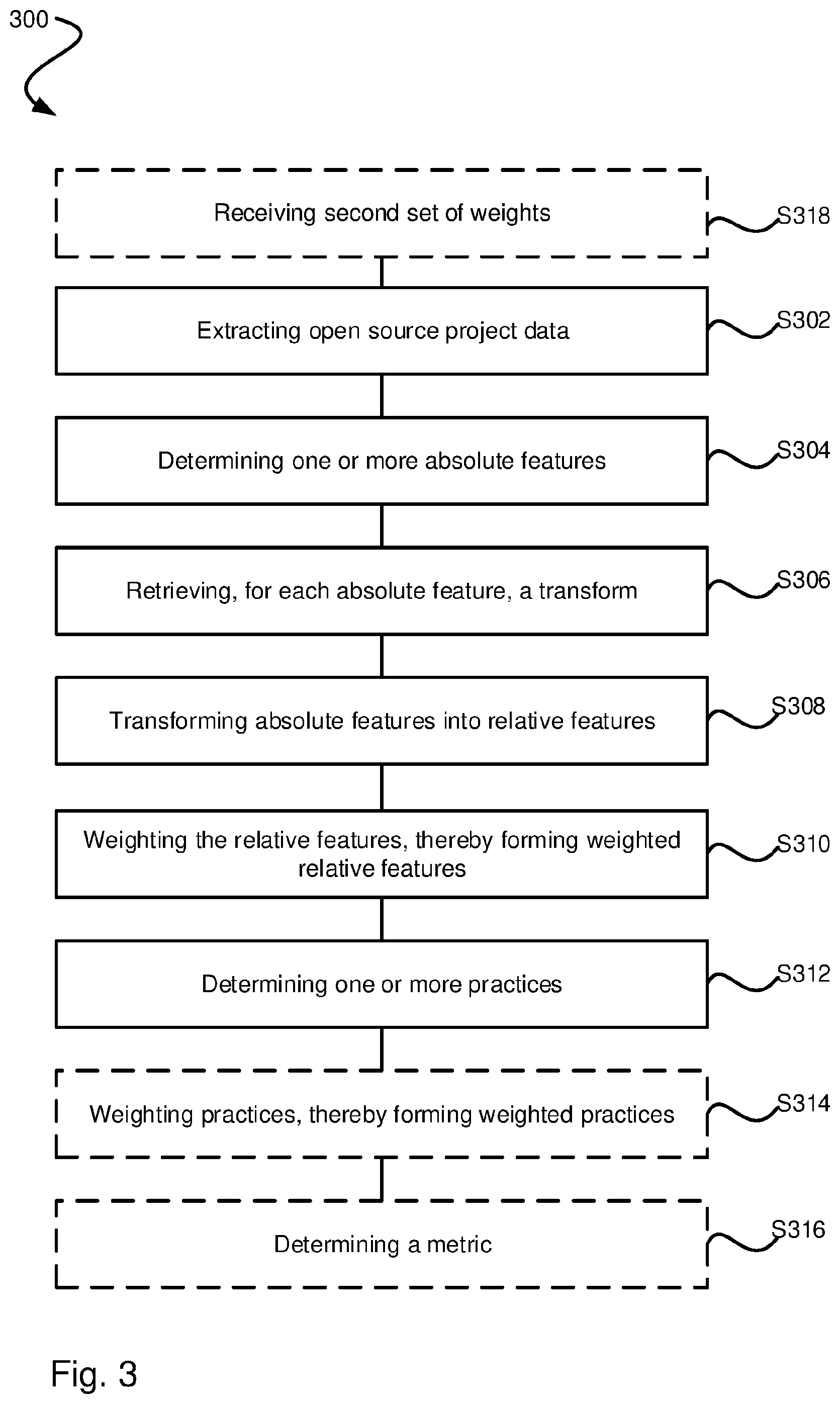 300

Receiving second set of weights

S318

Extracting open source project data

S302

Determining one or more absolute features

S304

Retrieving, for each absolute feature, a transform

S306

Transforming absolute features into relative features

S308

Weighting the relative features, thereby forming weighted relative features

S310

Determining one or more practices

S312

Weighting practices, thereby forming weighted practices

S314

Determining a metric

S316

Fig. 3